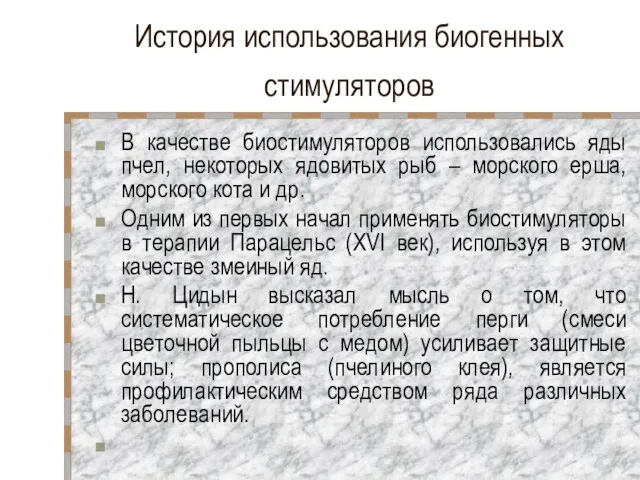 История использования биогенных стимуляторов

В качестве биостимуляторов использовались яды пчел, некоторых ядовитых рыб – морского ерша, морского кота и др.

Одним из первых начал применять биостимуляторы в терапии Парацельс (XVI век), используя в этом качестве змеиный яд.

Н. Цидын высказал мысль о том, что систематическое потребление перги (смеси цветочной пыльцы с медом) усиливает защитные силы; прополиса (пчелиного клея), является профилактическим средством ряда различных заболеваний.